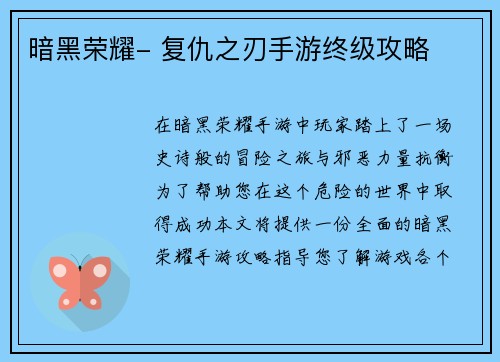 暗黑荣耀- 复仇之刃手游终级攻略

在暗黑荣耀手游中玩家踏上了一场史诗般的冒险之旅与邪恶力量抗衡为了帮助您在这个危险的世界中取得成功本文将提供一份全面的暗黑荣耀手游攻略指导您了解游戏各个